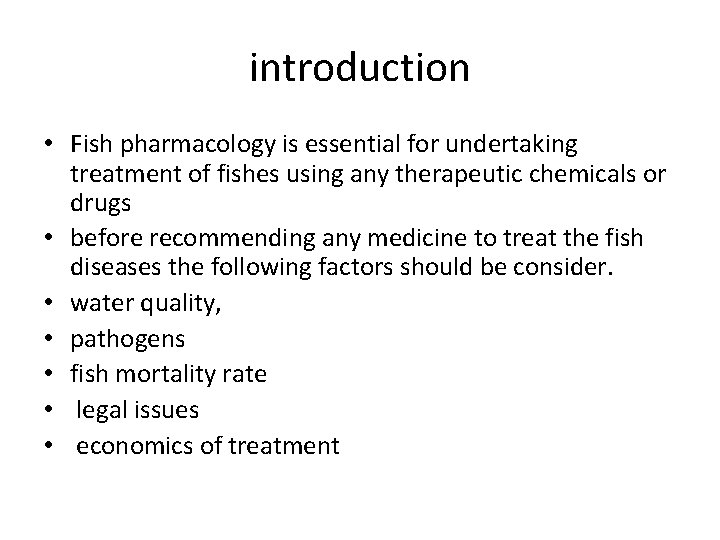 introduction

• Fish pharmacology is essential for undertaking treatment of fishes using any therapeutic chemicals or drugs
• before recommending any medicine to treat the fish diseases the following factors should be consider.
• water quality,
• pathogens
• fish mortality rate
• legal issues
• economics of treatment